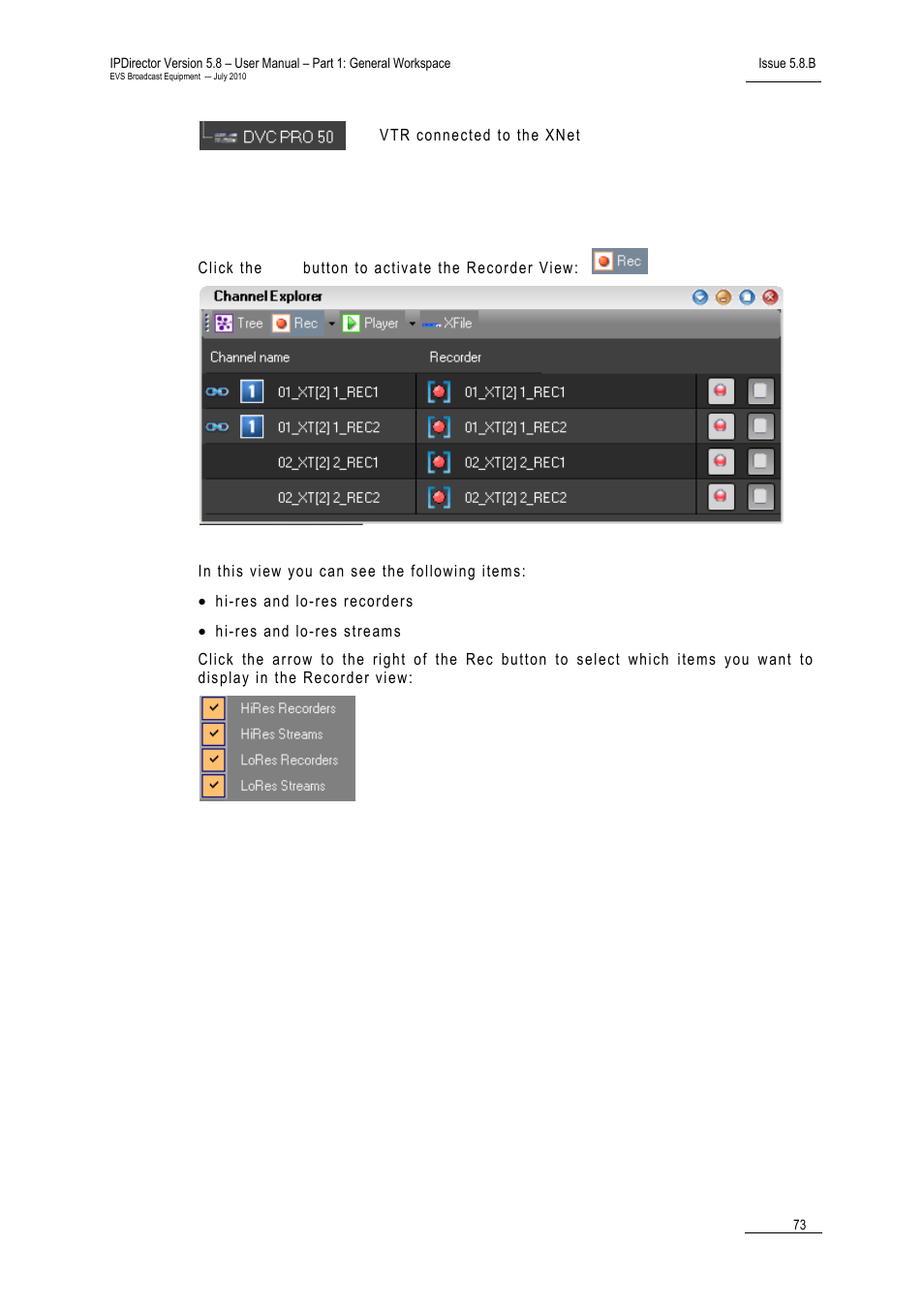 IPDirector Version 5.8 – User Manual – Part 1: General Workspace
EVS Broadcast Equipment — July 2010

Issue 5.8.B

DVC PRO 50

VTR connected to the XNet

Click the button to activate the Recorder View: Rec

Channel Explorer

Tree Rec Player XFile

| Channel name | Recorder |
|---|---|
| 1 01_XT[2] 1_REC1 | 01_XT[2] 1_REC1 |
| 1 01_XT[2] 1_REC2 | 01_XT[2] 1_REC2 |
| 02_XT[2] 2_REC1 | 02_XT[2] 2_REC1 |
| 02_XT[2] 2_REC2 | 02_XT[2] 2_REC2 |

In this view you can see the following items:

• hi-res and lo-res recorders

• hi-res and lo-res streams

Click the arrow to the right of the Rec button to select which items you want to display in the Recorder view:

HiRes Recorders
HiRes Streams
LoRes Recorders
LoRes Streams

73